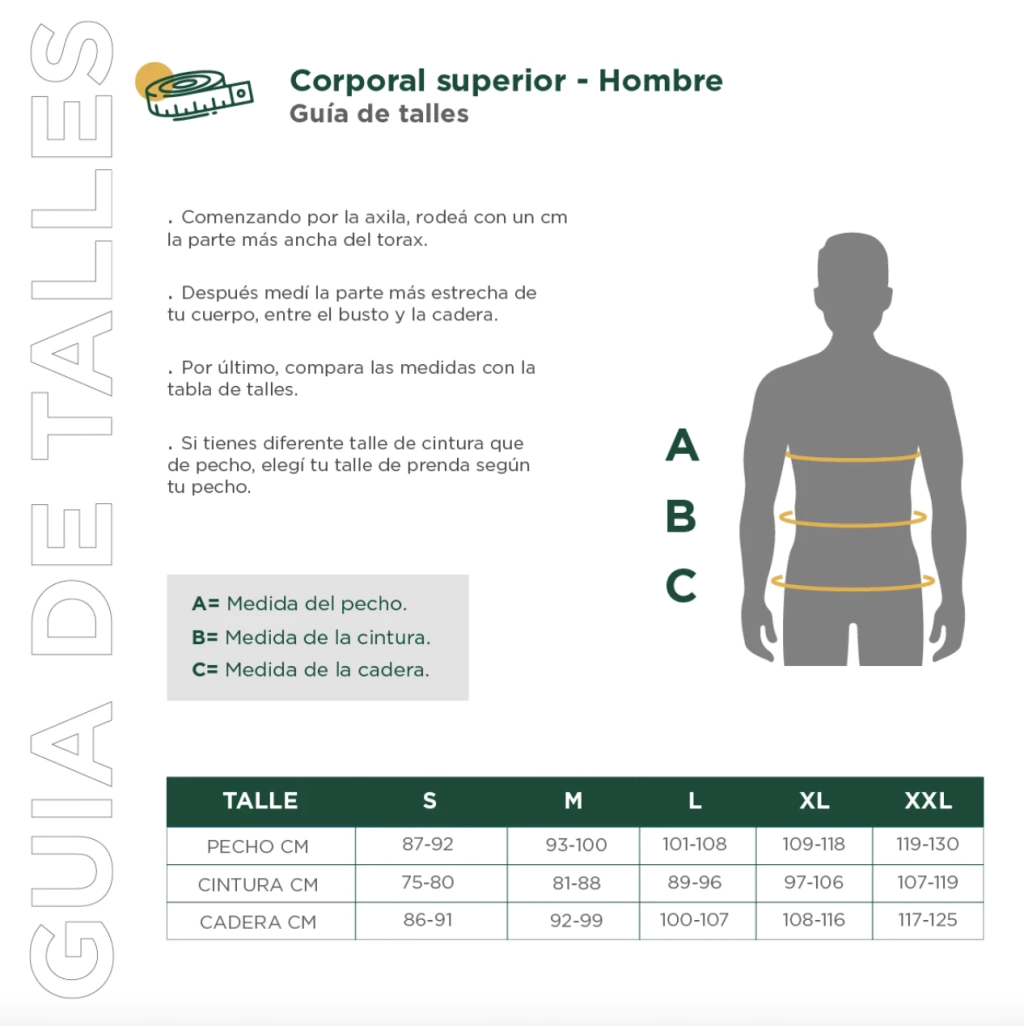 GUIA DE TALLES

Corporal superior - Hombre
Guía de talles

. Comenzando por la axila, rodeá con un cm la parte más ancha del torax.

. Después medí la parte más estrecha de tu cuerpo, entre el busto y la cadera.

. Por último, compara las medidas con la tabla de talles.

. Si tienes diferente talle de cintura que de pecho, elegí tu talle de prenda según tu pecho.

A
B
C

A= Medida del pecho.
B= Medida de la cintura.
C= Medida de la cadera.

| TALLE | S | M | L | XL | XXL |
|---|---|---|---|---|---|
| PECHO CM | 87-92 | 93-100 | 101-108 | 109-118 | 119-130 |
| CINTURA CM | 75-80 | 81-88 | 89-96 | 97-106 | 107-119 |
| CADERA CM | 86-91 | 92-99 | 100-107 | 108-116 | 117-125 |